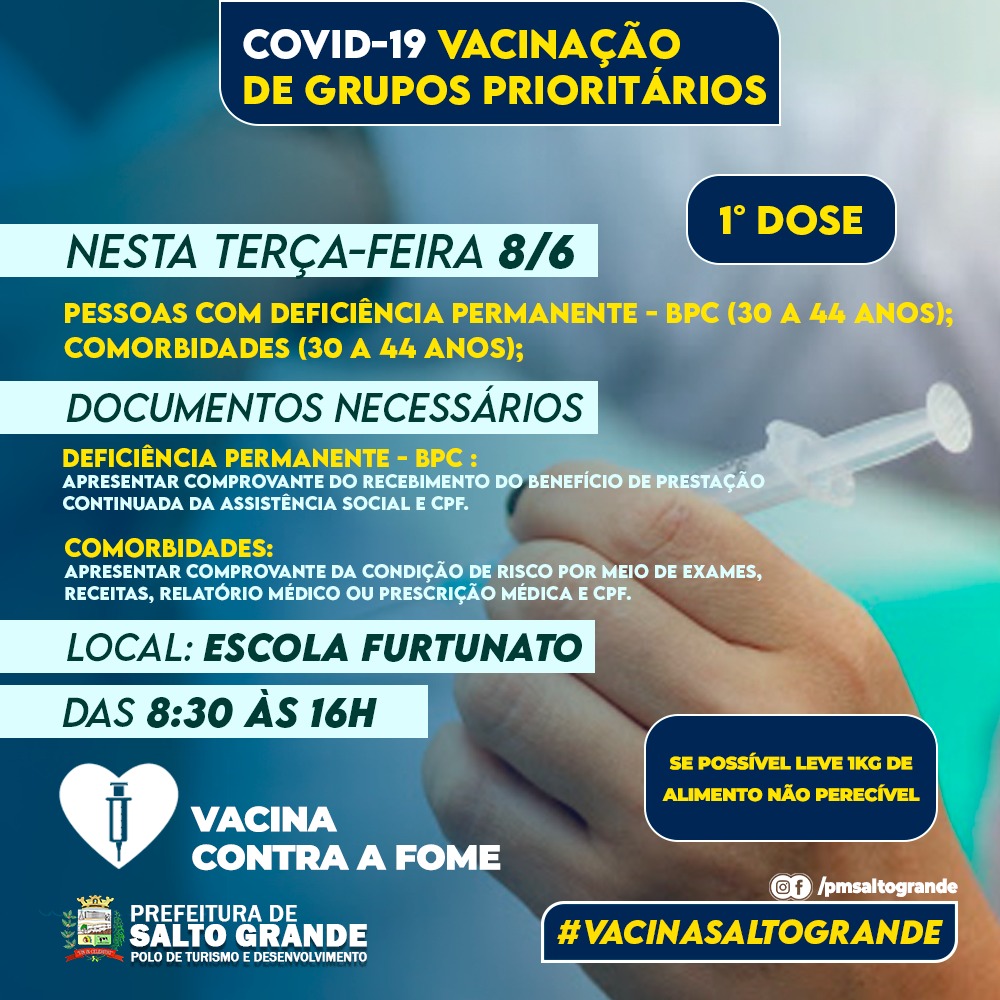 COVID-19 VACINAÇÃO DE GRUPOS PRIORITÁRIOS

1° DOSE

NESTA TERÇA-FEIRA 8/6

PESSOAS COM DEFICIÊNCIA PERMANENTE - BPC (30 A 44 ANOS); COMORBIDADES (30 A 44 ANOS);

DOCUMENTOS NECESSÁRIOS

DEFICIÊNCIA PERMANENTE - BPC :
APRESENTAR COMPROVANTE DO RECEBIMENTO DO BENEFÍCIO DE PRESTAÇÃO CONTINUADA DA ASSISTÊNCIA SOCIAL E CPF.

COMORBIDADES:
APRESENTAR COMPROVANTE DA CONDIÇÃO DE RISCO POR MEIO DE EXAMES, RECEITAS, RELATÓRIO MÉDICO OU PRESCRIÇÃO MÉDICA E CPF.

LOCAL: ESCOLA FURTUNATO

DAS 8:30 ÀS 16H

SE POSSÍVEL LEVE 1KG DE ALIMENTO NÃO PERECÍVEL

VACINA CONTRA A FOME

/pmsaltogrande

PREFEITURA DE SALTO GRANDE
POLO DE TURISMO E DESENVOLVIMENTO

#VACINASALTOGRANDE